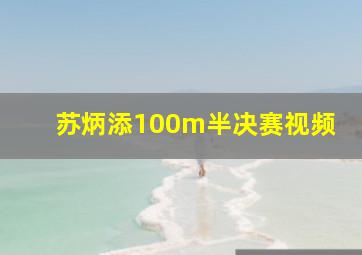 苏炳添100m半决赛视频